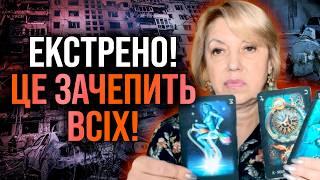 ЕКСТРЕНО!
ЦЕ ЗАЧЕПИТЬ
ВСІХ!